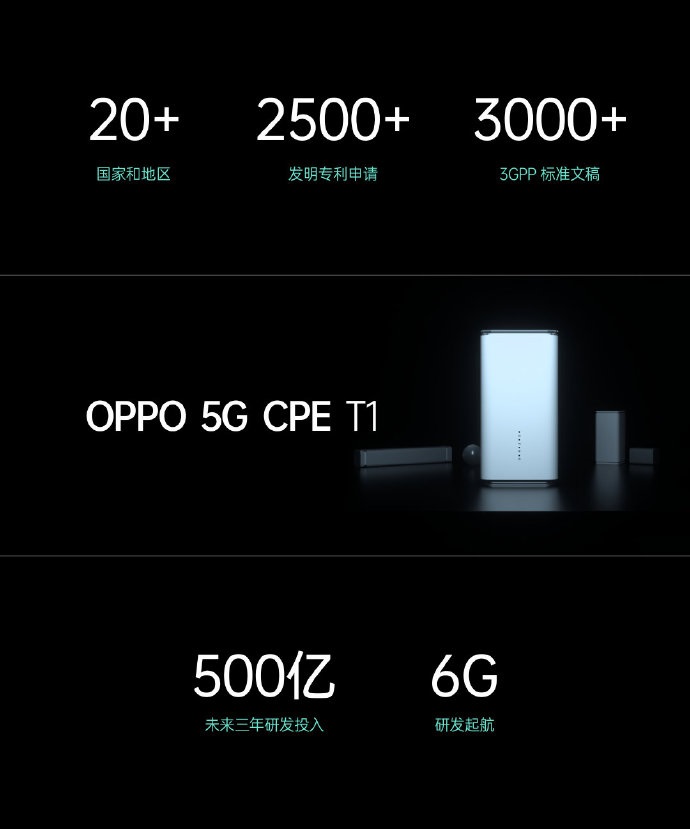 20+
国家和地区

2500+
发明专利申请

3000+
3GPP 标准文稿

OPPO 5G CPE T1

500亿
未来三年研发投入

6G
研发起航